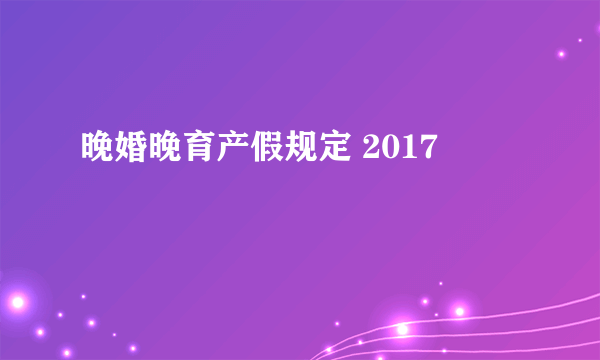 晚婚晚育产假规定 2017